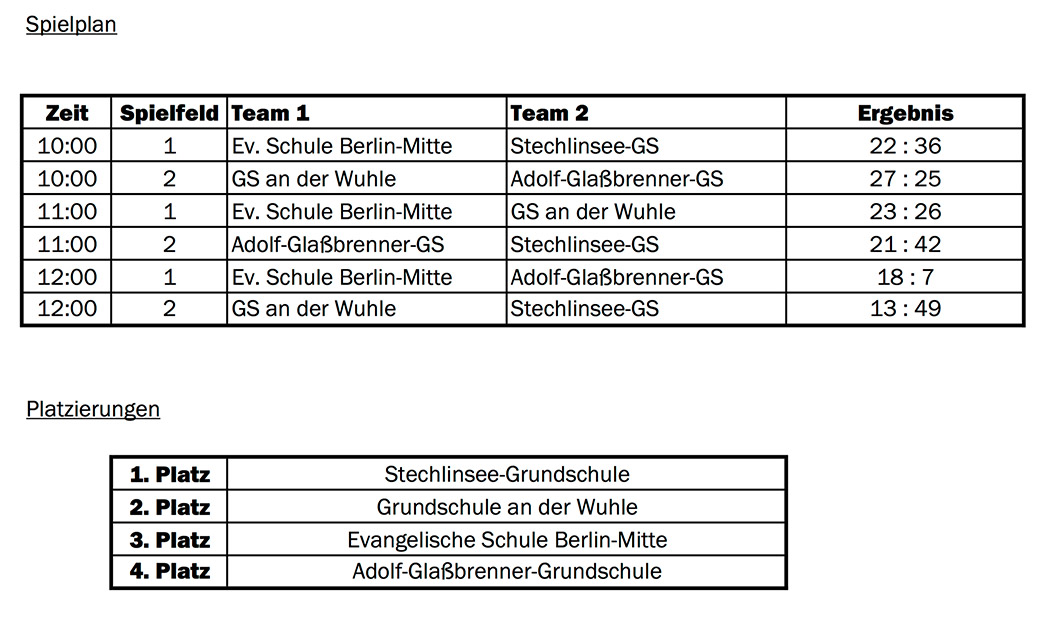 Spielplan

| Zeit | Spielfeld | Team 1 | Team 2 | Ergebnis |
|---|---|---|---|---|
| 10:00 | 1 | Ev. Schule Berlin-Mitte | Stechlinsee-GS | 22 : 36 |
| 10:00 | 2 | GS an der Wuhle | Adolf-Glaßbrenner-GS | 27 : 25 |
| 11:00 | 1 | Ev. Schule Berlin-Mitte | GS an der Wuhle | 23 : 26 |
| 11:00 | 2 | Adolf-Glaßbrenner-GS | Stechlinsee-GS | 21 : 42 |
| 12:00 | 1 | Ev. Schule Berlin-Mitte | Adolf-Glaßbrenner-GS | 18 : 7 |
| 12:00 | 2 | GS an der Wuhle | Stechlinsee-GS | 13 : 49 |

Platzierungen

| 1. Platz | Stechlinsee-Grundschule |
|---|---|
| 2. Platz | Grundschule an der Wuhle |
| 3. Platz | Evangelische Schule Berlin-Mitte |
| 4. Platz | Adolf-Glaßbrenner-Grundschule |